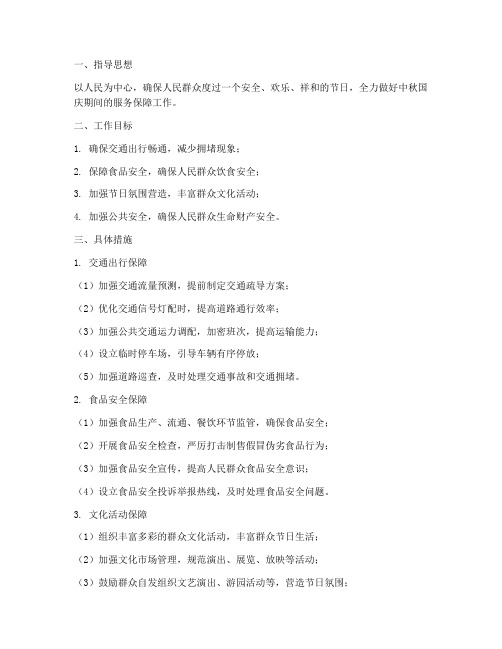 一、指导思想

以人民为中心，确保人民群众度过一个安全、欢乐、祥和的节日，全力做好中秋国庆期间的服务保障工作。

二、工作目标

1. 确保交通出行畅通，减少拥堵现象；

2. 保障食品安全，确保人民群众饮食安全；

3. 加强节日氛围营造，丰富群众文化活动；

4. 加强公共安全，确保人民群众生命财产安全。

三、具体措施

1. 交通出行保障

（1）加强交通流量预测，提前制定交通疏导方案；

（2）优化交通信号灯配时，提高道路通行效率；

（3）加强公共交通运力调配，加密班次，提高运输能力；

（4）设立临时停车场，引导车辆有序停放；

（5）加强道路巡查，及时处理交通事故和交通拥堵。

2. 食品安全保障

（1）加强食品生产、流通、餐饮环节监管，确保食品安全；

（2）开展食品安全检查，严厉打击制售假冒伪劣食品行为；

（3）加强食品安全宣传，提高人民群众食品安全意识；

（4）设立食品安全投诉举报热线，及时处理食品安全问题。

3. 文化活动保障

（1）组织丰富多彩的群众文化活动，丰富群众节日生活；

（2）加强文化市场管理，规范演出、展览、放映等活动；

（3）鼓励群众自发组织文艺演出、游园活动等，营造节日氛围；